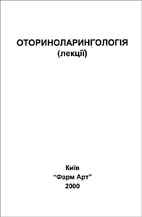 ОТОРИНОЛАРИНГОЛОГІЯ
(лекції)

Київ
"Фарм Арт"
2000